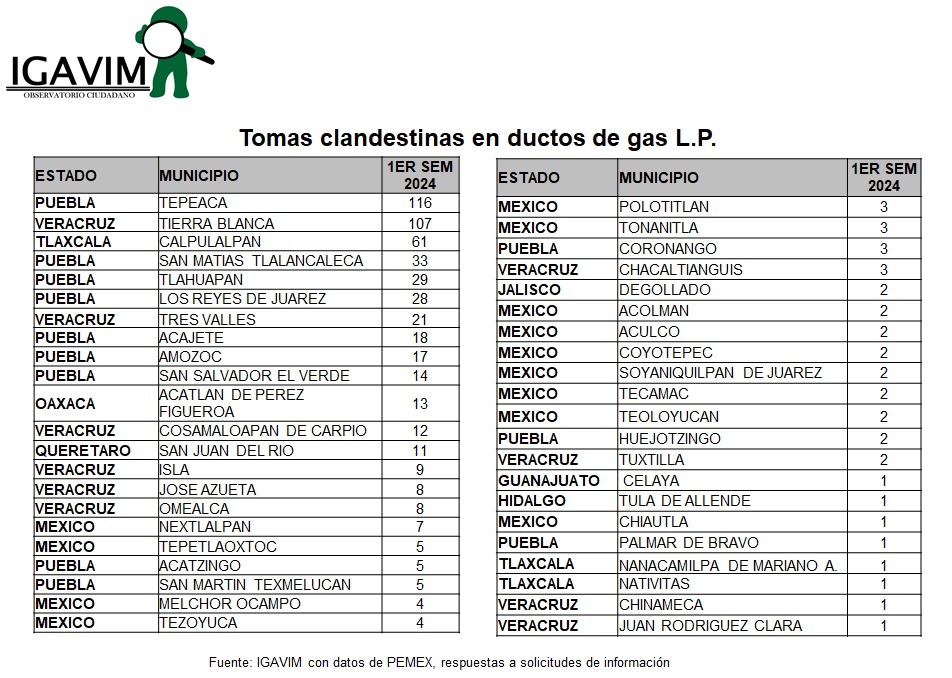 IGAVIM
OBSERVATORIO CIUDADANO

Tomas clandestinas en ductos de gas L.P.

| ESTADO | MUNICIPIO | 1ER SEM 2024 |
|---|---|---|
| PUEBLA | TEPEACA | 116 |
| VERACRUZ | TIERRA BLANCA | 107 |
| TLAXCALA | CALPULALPAN | 61 |
| PUEBLA | SAN MATIAS TLALANCALECA | 33 |
| PUEBLA | TLAHUAPAN | 29 |
| PUEBLA | LOS REYES DE JUAREZ | 28 |
| VERACRUZ | TRES VALLES | 21 |
| PUEBLA | ACAJETE | 18 |
| PUEBLA | AMOZOC | 17 |
| PUEBLA | SAN SALVADOR EL VERDE | 14 |
| OAXACA | ACATLAN DE PEREZ FIGUEROA | 13 |
| VERACRUZ | COSAMALOAPAN DE CARPIO | 12 |
| QUERETARO | SAN JUAN DEL RIO | 11 |
| VERACRUZ | ISLA | 9 |
| VERACRUZ | JOSE AZUETA | 8 |
| VERACRUZ | OMEALCA | 8 |
| MEXICO | NEXTLALPAN | 7 |
| MEXICO | TEPETLAOXTOC | 5 |
| PUEBLA | ACATZINGO | 5 |
| PUEBLA | SAN MARTIN TEXMELUCAN | 5 |
| MEXICO | MELCHOR OCAMPO | 4 |
| MEXICO | TEZOYUCA | 4 |

| ESTADO | MUNICIPIO | 1ER SEM 2024 |
|---|---|---|
| MEXICO | POLOTITLAN | 3 |
| MEXICO | TONANITLA | 3 |
| PUEBLA | CORONANGO | 3 |
| VERACRUZ | CHACALTIANGUIS | 3 |
| JALISCO | DEGOLLADO | 2 |
| MEXICO | ACOLMAN | 2 |
| MEXICO | ACULCO | 2 |
| MEXICO | COYOTEPEC | 2 |
| MEXICO | SOYANIQUILPAN DE JUAREZ | 2 |
| MEXICO | TECAMAC | 2 |
| MEXICO | TEOLOYUCAN | 2 |
| PUEBLA | HUEJOTZINGO | 2 |
| VERACRUZ | TUXTILLA | 2 |
| GUANAJUATO | CELAYA | 1 |
| HIDALGO | TULA DE ALLENDE | 1 |
| MEXICO | CHIAUTLA | 1 |
| PUEBLA | PALMAR DE BRAVO | 1 |
| TLAXCALA | NANACAMILPA DE MARIANO A. | 1 |
| TLAXCALA | NATIVITAS | 1 |
| VERACRUZ | CHINAMECA | 1 |
| VERACRUZ | JUAN RODRIGUEZ CLARA | 1 |

Fuente: IGAVIM con datos de PEMEX, respuestas a solicitudes de información